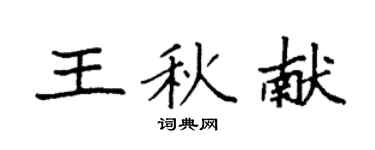 王秋献

词典网